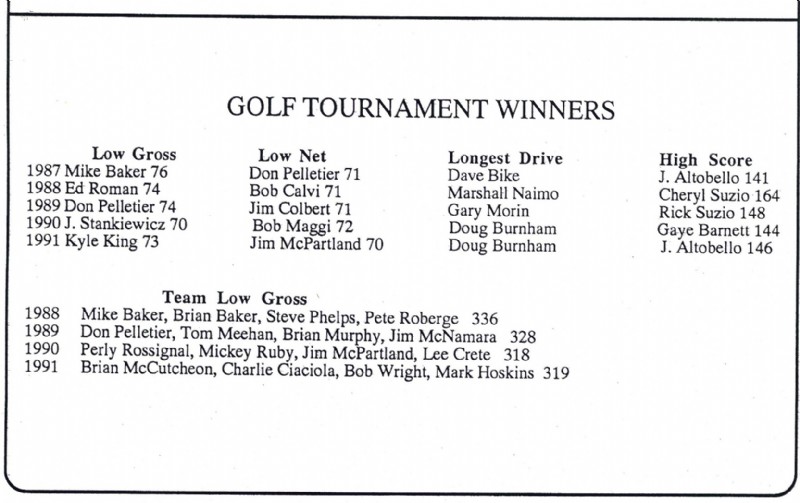 GOLF TOURNAMENT WINNERS

| Low Gross | Low Net | Longest Drive | High Score |
|---|---|---|---|
| 1987 Mike Baker 76 | Don Pelletier 71 | Dave Bike | J. Altobello 141 |
| 1988 Ed Roman 74 | Bob Calvi 71 | Marshall Naimo | Cheryl Suzio 164 |
| 1989 Don Pelletier 74 | Jim Colbert 71 | Gary Morin | Rick Suzio 148 |
| 1990 J. Stankiewicz 70 | Bob Maggi 72 | Doug Burnham | Gaye Barnett 144 |
| 1991 Kyle King 73 | Jim McPartland 70 | Doug Burnham | J. Altobello 146 |

Team Low Gross
1988 Mike Baker, Brian Baker, Steve Phelps, Pete Roberge 336
1989 Don Pelletier, Tom Meehan, Brian Murphy, Jim McNamara 328
1990 Perly Rossignal, Mickey Ruby, Jim McPartland, Lee Crete 318
1991 Brian McCutcheon, Charlie Ciaciola, Bob Wright, Mark Hoskins 319